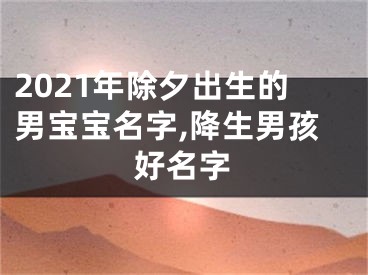 2021年除夕出生的男宝宝名字,降生男孩好名字